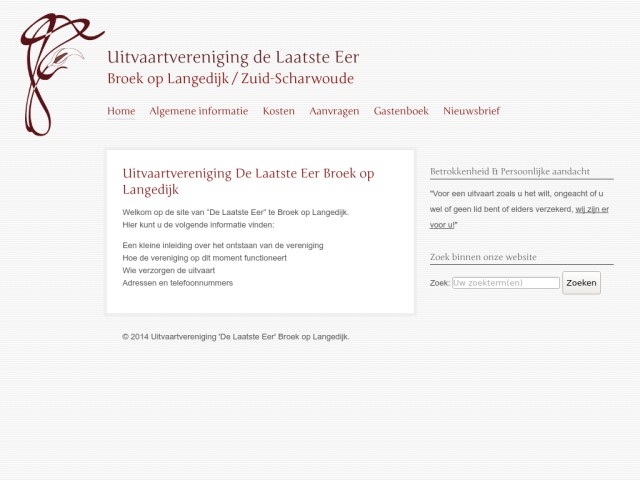 Uitvaartvereniging de Laatste Eer
Broek op Langedijk / Zuid-Scharwoude

Home Algemene informatie Kosten Aanvragen Gastenboek Nieuwsbrief

Uitvaartvereniging De Laatste Eer Broek op Langedijk

Welkom op de site van "De Laatste Eer" te Broek op Langedijk.
Hier kunt u de volgende informatie vinden:

Een kleine inleiding over het ontstaan van de vereniging
Hoe de vereniging op dit moment functioneert
Wie verzorgen de uitvaart
Adressen en telefoonnummers

Betrokkenheid & Persoonlijke aandacht

"Voor een uitvaart zoals u het wilt, ongeacht of u wel of geen lid bent of elders verzekerd, wij zijn er voor u!"

Zoek binnen onze website

Zoek: Uw zoekterm(en) Zoeken

© 2014 Uitvaartvereniging 'De Laatste Eer' Broek op Langedijk.